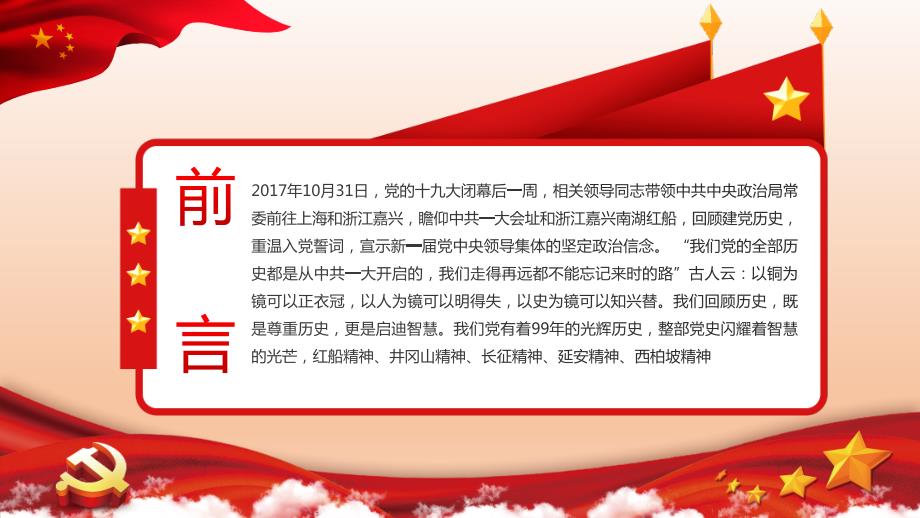 前言

2017年10月31日，党的十九大闭幕后一周，相关领导同志带领中共中央政治局常委前往上海和浙江嘉兴，瞻仰中共一大会址和浙江嘉兴南湖红船，回顾建党历史，重温入党誓词，宣示新一届党中央领导集体的坚定政治信念。 “我们党的全部历史都是从中共一大开启的，我们走得再远都不能忘记来时的路”古人云：以铜为镜可以正衣冠，以人为镜可以明得失，以史为镜可以知兴替。我们回顾历史，既是尊重历史，更是启迪智慧。我们党有着99年的光辉历史，整部党史闪耀着智慧的光芒，红船精神、井冈山精神、长征精神、延安精神、西柏坡精神